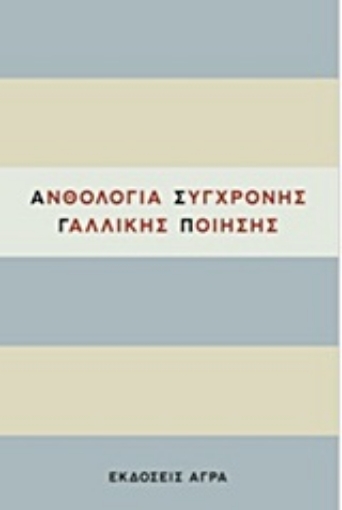 ΑΝΘΟΛΟΓΙΑ ΣΥΓΧΡΟΝΗΣ ΓΑΛΛΙΚΗΣ ΠΟΙΗΣΗΣ

ΕΚΔΟΣΕΙΣ ΑΓΡΑ